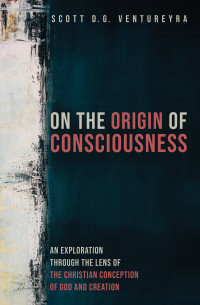 SCOTT D.G. VENTUREYRA

ON THE ORIGIN OF CONSCIOUSNESS

AN EXPLORATION THROUGH THE LENS OF THE CHRISTIAN CONCEPTION OF GOD AND CREATION